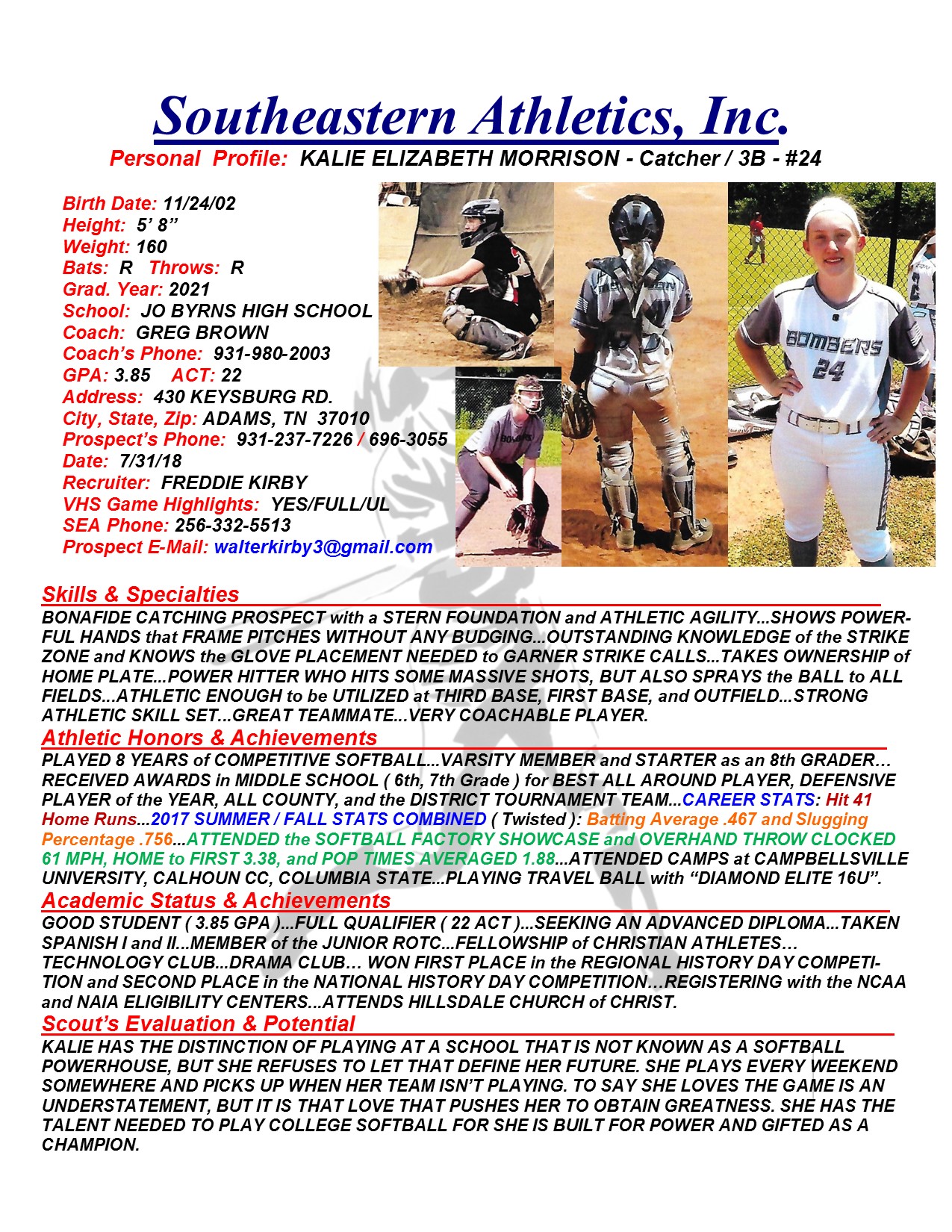 Southeastern Athletics, Inc.

Personal Profile: KALIE ELIZABETH MORRISON - Catcher / 3B - #24

Birth Date: 11/24/02
Height: 5' 8"
Weight: 160
Bats: R Throws: R
Grad. Year: 2021
School: JO BYRNS HIGH SCHOOL
Coach: GREG BROWN
Coach's Phone: 931-980-2003
GPA: 3.85 ACT: 22
Address: 430 KEYSBURG RD.
City, State, Zip: ADAMS, TN 37010
Prospect's Phone: 931-237-7226 / 696-3055
Date: 7/31/18
Recruiter: FREDDIE KIRBY
VHS Game Highlights: YES/FULL/UL
SEA Phone: 256-332-5513
Prospect E-Mail: walterkirby3@gmail.com

BOMBERS
24

Skills & Specialties

BONAFIDE CATCHING PROSPECT with a STERN FOUNDATION and ATHLETIC AGILITY...SHOWS POWERFUL HANDS that FRAME PITCHES WITHOUT ANY BUDGING...OUTSTANDING KNOWLEDGE of the STRIKE ZONE and KNOWS the GLOVE PLACEMENT NEEDED to GARNER STRIKE CALLS...TAKES OWNERSHIP of HOME PLATE...POWER HITTER WHO HITS SOME MASSIVE SHOTS, BUT ALSO SPRAYS the BALL to ALL FIELDS...ATHLETIC ENOUGH to be UTILIZED at THIRD BASE, FIRST BASE, and OUTFIELD...STRONG ATHLETIC SKILL SET...GREAT TEAMMATE...VERY COACHABLE PLAYER.

Athletic Honors & Achievements

PLAYED 8 YEARS of COMPETITIVE SOFTBALL...VARSITY MEMBER and STARTER as an 8th GRADER... RECEIVED AWARDS in MIDDLE SCHOOL ( 6th, 7th Grade ) for BEST ALL AROUND PLAYER, DEFENSIVE PLAYER of the YEAR, ALL COUNTY, and the DISTRICT TOURNAMENT TEAM...CAREER STATS: Hit 41 Home Runs...2017 SUMMER / FALL STATS COMBINED ( Twisted ): Batting Average .467 and Slugging Percentage .756...ATTENDED the SOFTBALL FACTORY SHOWCASE and OVERHAND THROW CLOCKED 61 MPH, HOME to FIRST 3.38, and POP TIMES AVERAGED 1.88...ATTENDED CAMPS at CAMPBELLSVILLE UNIVERSITY, CALHOUN CC, COLUMBIA STATE...PLAYING TRAVEL BALL with "DIAMOND ELITE 16U".

Academic Status & Achievements

GOOD STUDENT ( 3.85 GPA )...FULL QUALIFIER ( 22 ACT )...SEEKING AN ADVANCED DIPLOMA...TAKEN SPANISH I and II...MEMBER of the JUNIOR ROTC...FELLOWSHIP of CHRISTIAN ATHLETES... TECHNOLOGY CLUB...DRAMA CLUB... WON FIRST PLACE in the REGIONAL HISTORY DAY COMPETITION and SECOND PLACE in the NATIONAL HISTORY DAY COMPETITION...REGISTERING with the NCAA and NAIA ELIGIBILITY CENTERS...ATTENDS HILLSDALE CHURCH of CHRIST.

Scout's Evaluation & Potential

KALIE HAS THE DISTINCTION OF PLAYING AT A SCHOOL THAT IS NOT KNOWN AS A SOFTBALL POWERHOUSE, BUT SHE REFUSES TO LET THAT DEFINE HER FUTURE. SHE PLAYS EVERY WEEKEND SOMEWHERE AND PICKS UP WHEN HER TEAM ISN'T PLAYING. TO SAY SHE LOVES THE GAME IS AN UNDERSTATEMENT, BUT IT IS THAT LOVE THAT PUSHES HER TO OBTAIN GREATNESS. SHE HAS THE TALENT NEEDED TO PLAY COLLEGE SOFTBALL FOR SHE IS BUILT FOR POWER AND GIFTED AS A CHAMPION.